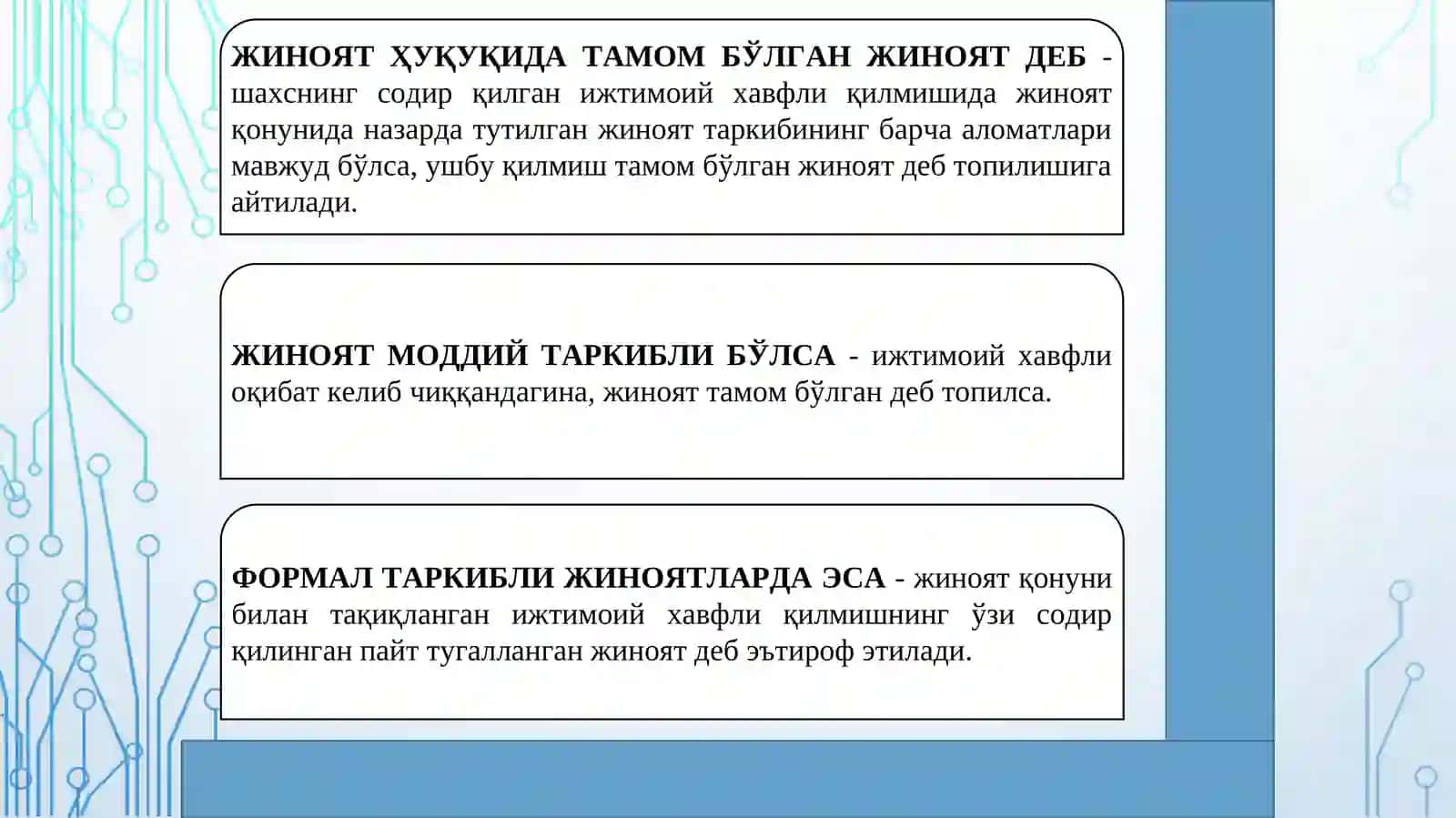 ЖИНОЯТ ҲУҚУҚИДА ТАМОМ БЎЛГАН ЖИНОЯТ ДЕБ - шахснинг содир қилган ижтимоий хавфли қилмишида жиноят қонунида назарда тутилган жиноят таркибининг барча аломатлари мавжуд бўлса, ушбу қилмиш тамом бўлган жиноят деб топилишига айтилади.

ЖИНОЯТ МОДДИЙ ТАРКИБЛИ БЎЛСА - ижтимоий хавфли оқибат келиб чиққандагина, жиноят тамом бўлган деб топилса.

ФОРМАЛ ТАРКИБЛИ ЖИНОЯТЛАРДА ЭСА - жиноят қонуни билан тақиқланган ижтимоий хавфли қилмишнинг ўзи содир қилинган пайт тугалланган жиноят деб эътироф этилади.